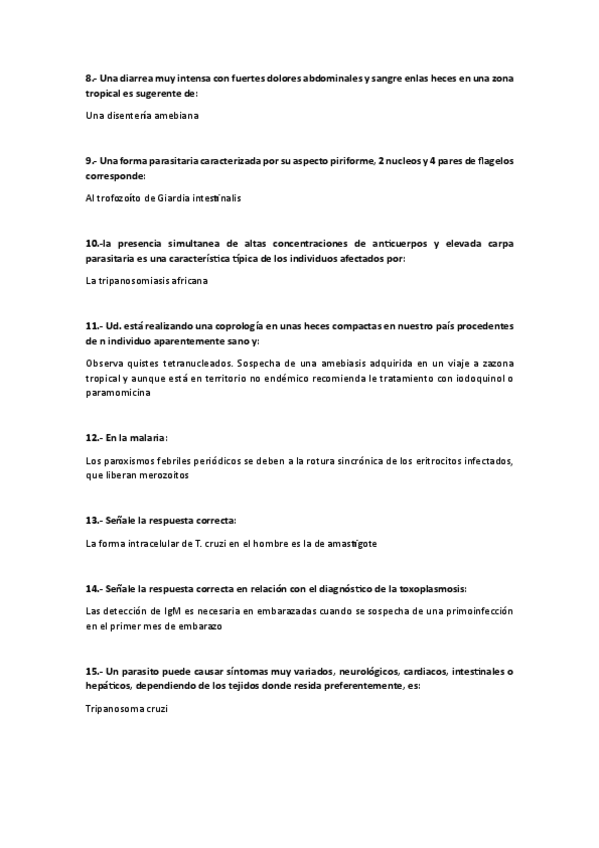 8.- Una diarrea muy intensa con fuertes dolores abdominales y sangre enlas heces en una zona tropical es sugerente de:

Una disentería amebiana

9.- Una forma parasitaria caracterizada por su aspecto piriforme, 2 nucleos y 4 pares de flagelos corresponde:

Al trofozoíto de Giardia intestinalis

10.-la presencia simultanea de altas concentraciones de anticuerpos y elevada carpa parasitaria es una característica típica de los individuos afectados por:

La tripanosomiasis africana

11.- Ud. está realizando una coprología en unas heces compactas en nuestro país procedentes de n individuo aparentemente sano y:

Observa quistes tetranucleados. Sospecha de una amebiasis adquirida en un viaje a zazona tropical y aunque está en territorio no endémico recomienda le tratamiento con iodoquinol o paramomicina

12.- En la malaria:

Los paroxismos febriles periódicos se deben a la rotura sincrónica de los eritrocitos infectados, que liberan merozoitos

13.- Señale la respuesta correcta:

La forma intracelular de T. cruzi en el hombre es la de amastigote

14.- Señale la respuesta correcta en relación con el diagnóstico de la toxoplasmosis:

Las detección de IgM es necesaria en embarazadas cuando se sospecha de una primoinfección en el primer mes de embarazo

15.- Un parasito puede causar síntomas muy variados, neurológicos, cardiacos, intestinales o hepáticos, dependiendo de los tejidos donde resida preferentemente, es:

Tripanosoma cruzi